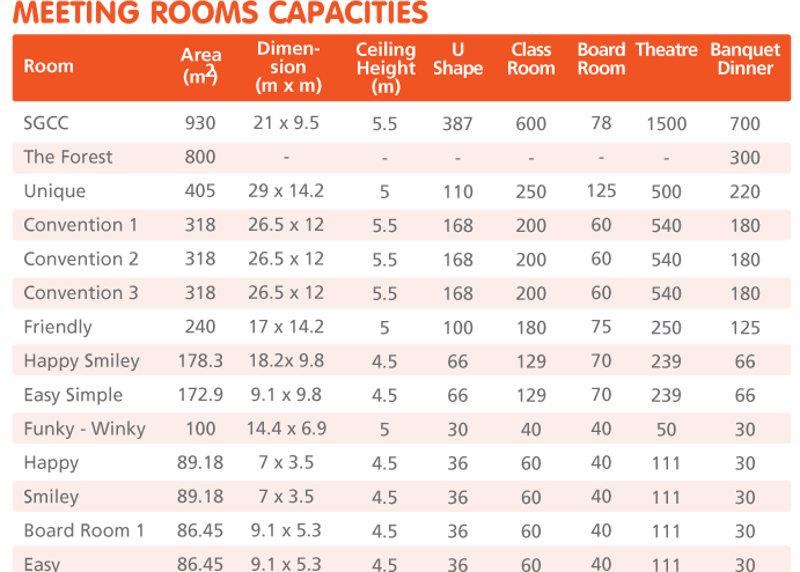 MEETING ROOMS CAPACITIES

| Room | Area ($m^2$) | Dimension (m x m) | Ceiling Height (m) | U Shape | Class Room | Board Room | Theatre | Banquet Dinner |
|---|---|---|---|---|---|---|---|---|
| SGCC | 930 | 21 x 9.5 | 5.5 | 387 | 600 | 78 | 1500 | 700 |
| The Forest | 800 | - | - | - | - | - | - | 300 |
| Unique | 405 | 29 x 14.2 | 5 | 110 | 250 | 125 | 500 | 220 |
| Convention 1 | 318 | 26.5 x 12 | 5.5 | 168 | 200 | 60 | 540 | 180 |
| Convention 2 | 318 | 26.5 x 12 | 5.5 | 168 | 200 | 60 | 540 | 180 |
| Convention 3 | 318 | 26.5 x 12 | 5.5 | 168 | 200 | 60 | 540 | 180 |
| Friendly | 240 | 17 x 14.2 | 5 | 100 | 180 | 75 | 250 | 125 |
| Happy Smiley | 178.3 | 18.2x 9.8 | 4.5 | 66 | 129 | 70 | 239 | 66 |
| Easy Simple | 172.9 | 9.1 x 9.8 | 4.5 | 66 | 129 | 70 | 239 | 66 |
| Funky - Winky | 100 | 14.4 x 6.9 | 5 | 30 | 40 | 40 | 50 | 30 |
| Happy | 89.18 | 7 x 3.5 | 4.5 | 36 | 60 | 40 | 111 | 30 |
| Smiley | 89.18 | 7 x 3.5 | 4.5 | 36 | 60 | 40 | 111 | 30 |
| Board Room 1 | 86.45 | 9.1 x 5.3 | 4.5 | 36 | 60 | 40 | 111 | 30 |
| Easy | 86.45 | 9.1 x 5.3 | 4.5 | 36 | 60 | 40 | 111 | 30 |